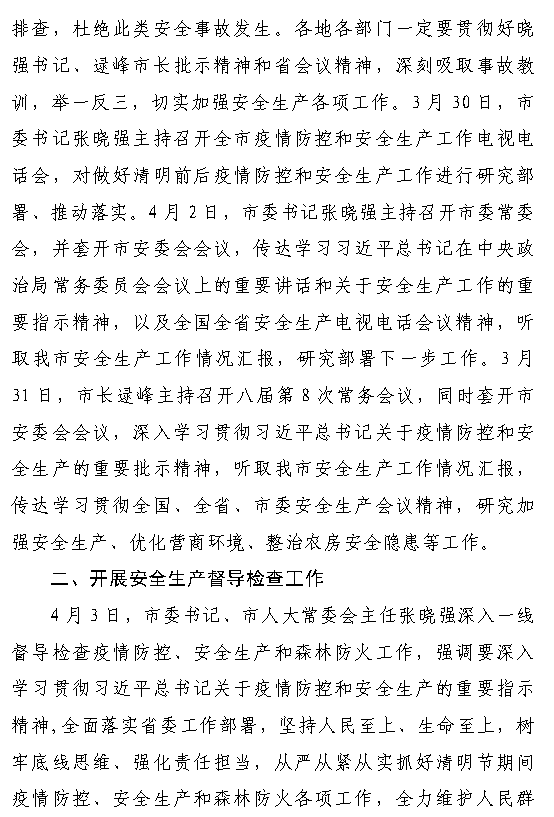 排查，杜绝此类安全事故发生。各地各部门一定要贯彻好晓强书记、逯峰市长批示精神和省会议精神，深刻吸取事故教训，举一反三，切实加强安全生产各项工作。3月30日，市委书记张晓强主持召开全市疫情防控和安全生产工作电视电话会，对做好清明前后疫情防控和安全生产工作进行研究部署、推动落实。4月2日，市委书记张晓强主持召开市委常委会，并套开市安委会会议，传达学习习近平总书记在中央政治局常务委员会会议上的重要讲话和关于安全生产工作的重要指示精神，以及全国全省安全生产电视电话会议精神，听取我市安全生产工作情况汇报，研究部署下一步工作。3月31日，市长逯峰主持召开八届第8次常务会议，同时套开市安委会会议，深入学习贯彻习近平总书记关于疫情防控和安全生产的重要批示精神，听取我市安全生产工作情况汇报，传达学习贯彻全国、全省、市委安全生产会议精神，研究加强安全生产、优化营商环境、整治农房安全隐患等工作。

二、开展安全生产督导检查工作

4月3日，市委书记、市人大常委会主任张晓强深入一线督导检查疫情防控、安全生产和森林防火工作，强调要深入学习贯彻习近平总书记关于疫情防控和安全生产的重要指示精神，全面落实省委工作部署，坚持人民至上、生命至上，树牢底线思维、强化责任担当，从严从紧从实抓好清明节期间疫情防控、安全生产和森林防火各项工作，全力维护人民群